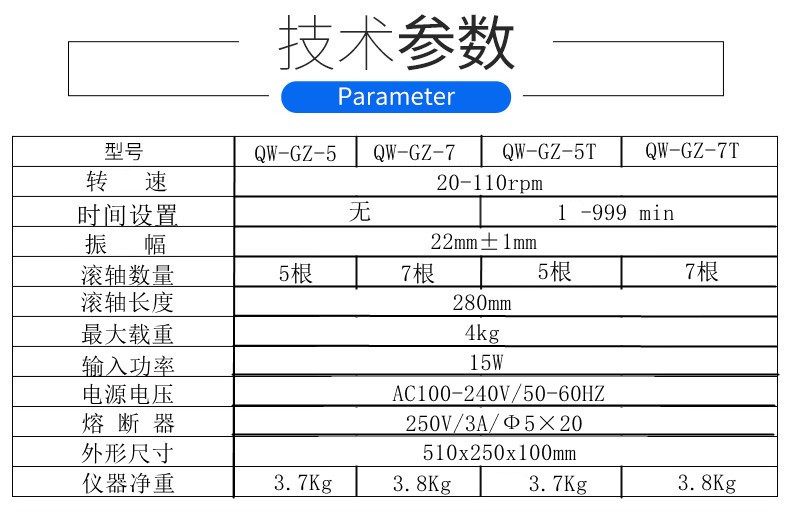 技术参数
Parameter

| 型号 | QW-GZ-5 | QW-GZ-7 | QW-GZ-5T | QW-GZ-7T |
|---|---|---|---|---|
| 转　速 | 20-110rpm | | | |
| 时间设置 | 无 | | 1 -999 min | |
| 振　幅 | 22mm±1mm | | | |
| 滚轴数量 | 5根 | 7根 | 5根 | 7根 |
| 滚轴长度 | 280mm | | | |
| 最大载重 | 4kg | | | |
| 输入功率 | 15W | | | |
| 电源电压 | AC100-240V/50-60HZ | | | |
| 熔 断 器 | 250V/3A/Φ5×20 | | | |
| 外形尺寸 | 510x250x100mm | | | |
| 仪器净重 | 3.7Kg | 3.8Kg | 3.7Kg | 3.8Kg |